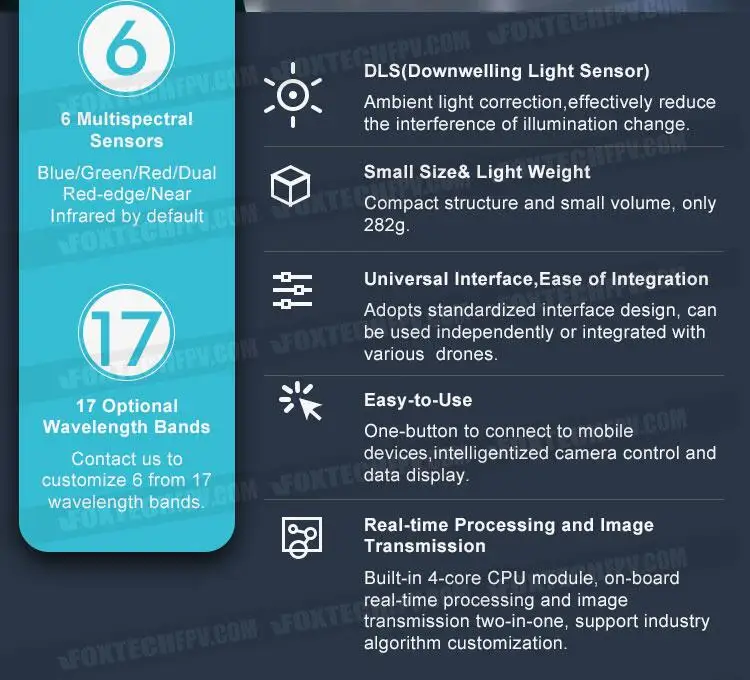 6

6 Multispectral Sensors

Blue/Green/Red/Dual Red-edge/Near Infrared by default

17

17 Optional Wavelength Bands

Contact us to customize 6 from 17 wavelength bands.

DLS(Downwelling Light Sensor)

Ambient light correction,effectively reduce the interference of illumination change.

Small Size& Light Weight

Compact structure and small volume, only 282g.

Universal Interface,Ease of Integration

Adopts standardized interface design, can be used independently or integrated with various drones.

Easy-to-Use

One-button to connect to mobile devices,intelligentized camera control and data display.

Real-time Processing and Image Transmission

Built-in 4-core CPU module, on-board real-time processing and image transmission two-in-one, support industry algorithm customization.

FOXTECHFPV.COM